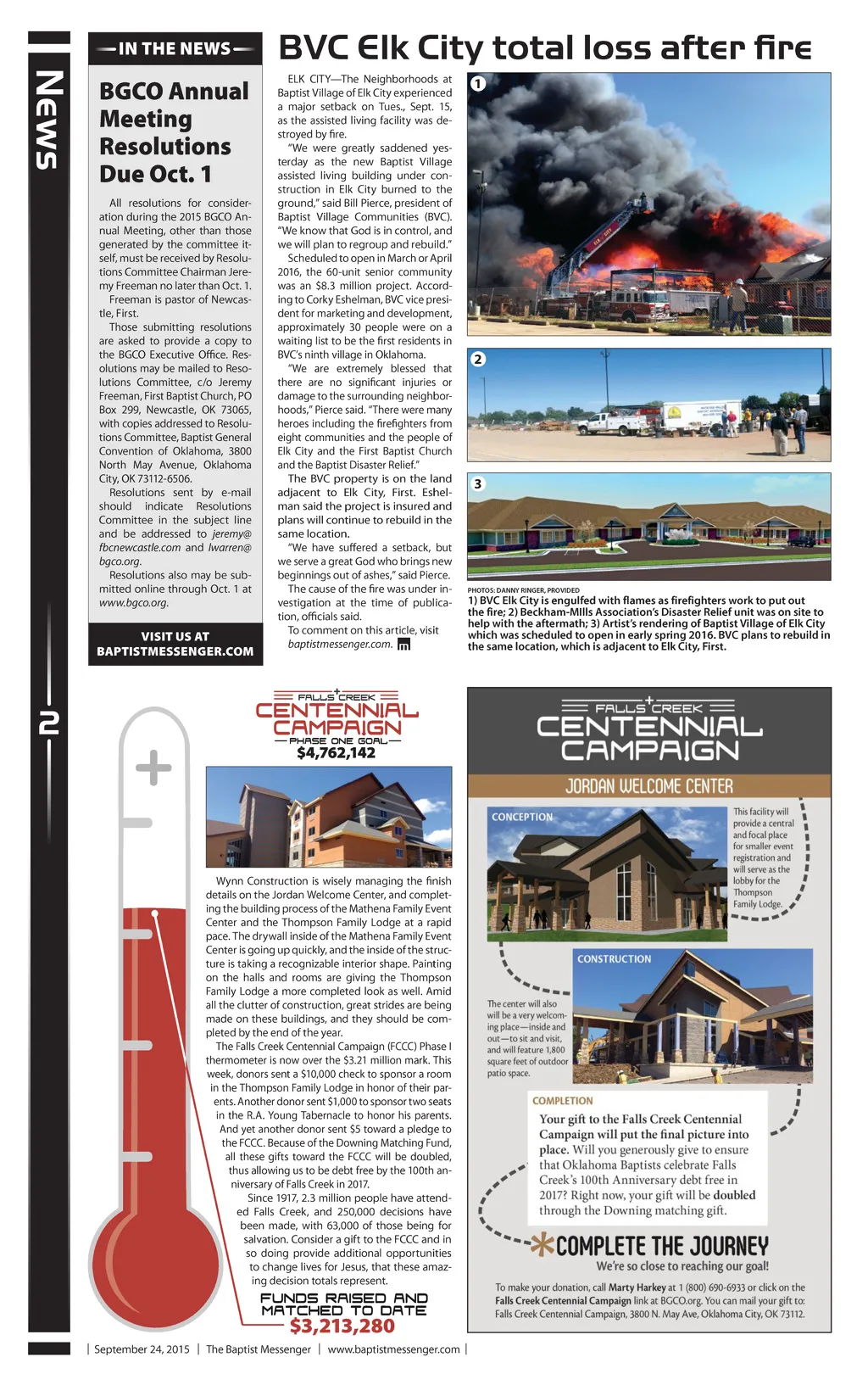 NEWS

2

IN THE NEWS

BGCO Annual Meeting Resolutions Due Oct. 1

All resolutions for consideration during the 2015 BGCO Annual Meeting, other than those generated by the committee itself, must be received by Resolutions Committee Chairman Jeremy Freeman no later than Oct. 1.

Freeman is pastor of Newcastle, First.

Those submitting resolutions are asked to provide a copy to the BGCO Executive Office. Resolutions may be mailed to Resolutions Committee, c/o Jeremy Freeman, First Baptist Church, PO Box 299, Newcastle, OK 73065, with copies addressed to Resolutions Committee, Baptist General Convention of Oklahoma, 3800 North May Avenue, Oklahoma City, OK 73112-6506.

Resolutions sent by e-mail should indicate Resolutions Committee in the subject line and be addressed to jeremy@fbcnewcastle.com and lwarren@bgco.org.

Resolutions also may be submitted online through Oct. 1 at www.bgco.org.

VISIT US AT BAPTISTMESSENGER.COM

BVC Elk City total loss after fire

ELK CITY—The Neighborhoods at Baptist Village of Elk City experienced a major setback on Tues., Sept. 15, as the assisted living facility was destroyed by fire.

"We were greatly saddened yesterday as the new Baptist Village assisted living building under construction in Elk City burned to the ground," said Bill Pierce, president of Baptist Village Communities (BVC). "We know that God is in control, and we will plan to regroup and rebuild."

Scheduled to open in March or April 2016, the 60-unit senior community was an $8.3 million project. According to Corky Eshelman, BVC vice president for marketing and development, approximately 30 people were on a waiting list to be the first residents in BVC's ninth village in Oklahoma.

"We are extremely blessed that there are no significant injuries or damage to the surrounding neighborhoods," Pierce said. "There were many heroes including the firefighters from eight communities and the people of Elk City and the First Baptist Church and the Baptist Disaster Relief."

The BVC property is on the land adjacent to Elk City, First. Eshelman said the project is insured and plans will continue to rebuild in the same location.

"We have suffered a setback, but we serve a great God who brings new beginnings out of ashes," said Pierce.

The cause of the fire was under investigation at the time of publication, officials said.

To comment on this article, visit baptistmessenger.com.

1

2

3

PHOTOS: DANNY RINGER, PROVIDED

1) BVC Elk City is engulfed with flames as firefighters work to put out the fire; 2) Beckham-MIlls Association's Disaster Relief unit was on site to help with the aftermath; 3) Artist's rendering of Baptist Village of Elk City which was scheduled to open in early spring 2016. BVC plans to rebuild in the same location, which is adjacent to Elk City, First.

FALLS CREEK CENTENNIAL CAMPAIGN
PHASE ONE GOAL
$4,762,142

Wynn Construction is wisely managing the finish details on the Jordan Welcome Center, and completing the building process of the Mathena Family Event Center and the Thompson Family Lodge at a rapid pace. The drywall inside of the Mathena Family Event Center is going up quickly, and the inside of the structure is taking a recognizable interior shape. Painting on the halls and rooms are giving the Thompson Family Lodge a more completed look as well. Amid all the clutter of construction, great strides are being made on these buildings, and they should be completed by the end of the year.

The Falls Creek Centennial Campaign (FCCC) Phase I thermometer is now over the $3.21 million mark. This week, donors sent a $10,000 check to sponsor a room in the Thompson Family Lodge in honor of their parents. Another donor sent $1,000 to sponsor two seats in the R.A. Young Tabernacle to honor his parents. And yet another donor sent $5 toward a pledge to the FCCC. Because of the Downing Matching Fund, all these gifts toward the FCCC will be doubled, thus allowing us to be debt free by the 100th anniversary of Falls Creek in 2017.

Since 1917, 2.3 million people have attended Falls Creek, and 250,000 decisions have been made, with 63,000 of those being for salvation. Consider a gift to the FCCC and in so doing provide additional opportunities to change lives for Jesus, that these amazing decision totals represent.

FUNDS RAISED AND MATCHED TO DATE
$3,213,280

FALLS CREEK CENTENNIAL CAMPAIGN

JORDAN WELCOME CENTER

CONCEPTION

This facility will provide a central and focal place for smaller event registration and will serve as the lobby for the Thompson Family Lodge.

CONSTRUCTION

The center will also will be a very welcoming place—inside and out—to sit and visit, and will feature 1,800 square feet of outdoor patio space.

COMPLETION

Your gift to the Falls Creek Centennial Campaign will put the final picture into place. Will you generously give to ensure that Oklahoma Baptists celebrate Falls Creek's 100th Anniversary debt free in 2017? Right now, your gift will be doubled through the Downing matching gift.

COMPLETE THE JOURNEY
We're so close to reaching our goal!

To make your donation, call Marty Harkey at 1 (800) 690-6933 or click on the Falls Creek Centennial Campaign link at BGCO.org. You can mail your gift to: Falls Creek Centennial Campaign, 3800 N. May Ave, Oklahoma City, OK 73112.

| September 24, 2015 | The Baptist Messenger | www.baptistmessenger.com |